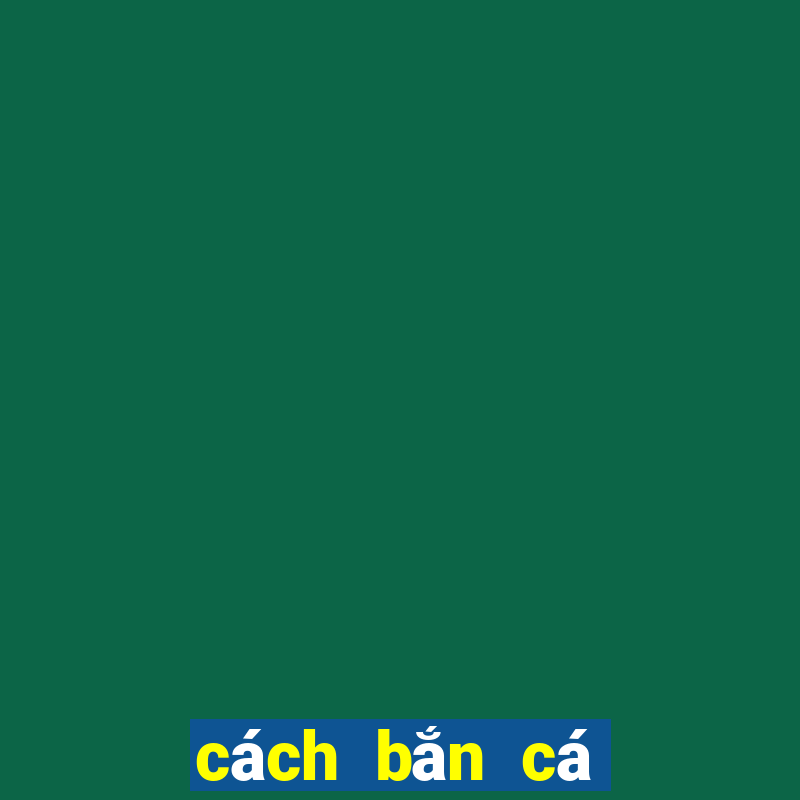 cách bắn cá